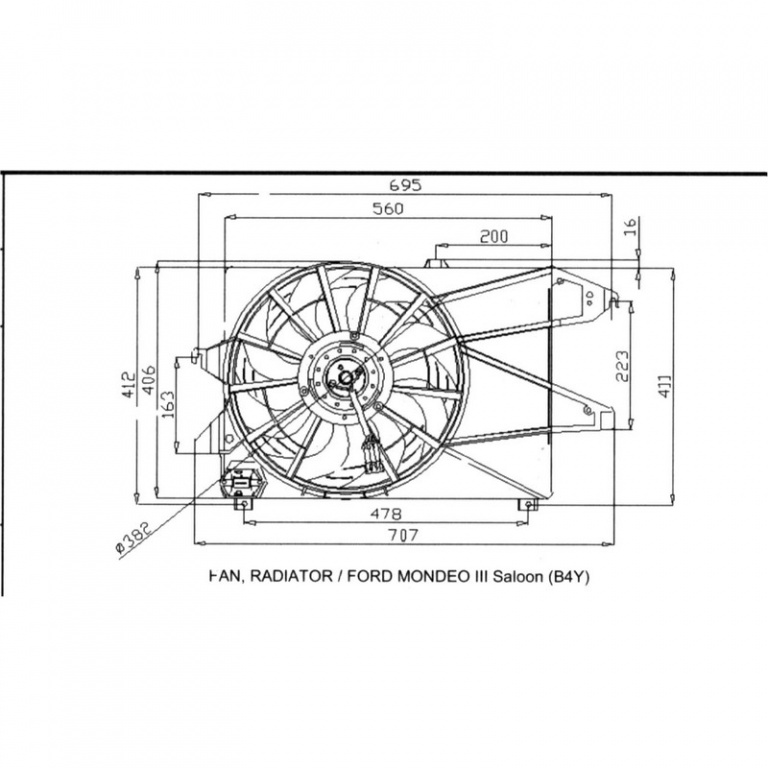 695
560
200
16
412
406
163
223
411
478
707
ø382

FAN, RADIATOR / FORD MONDEO III Saloon (B4Y)